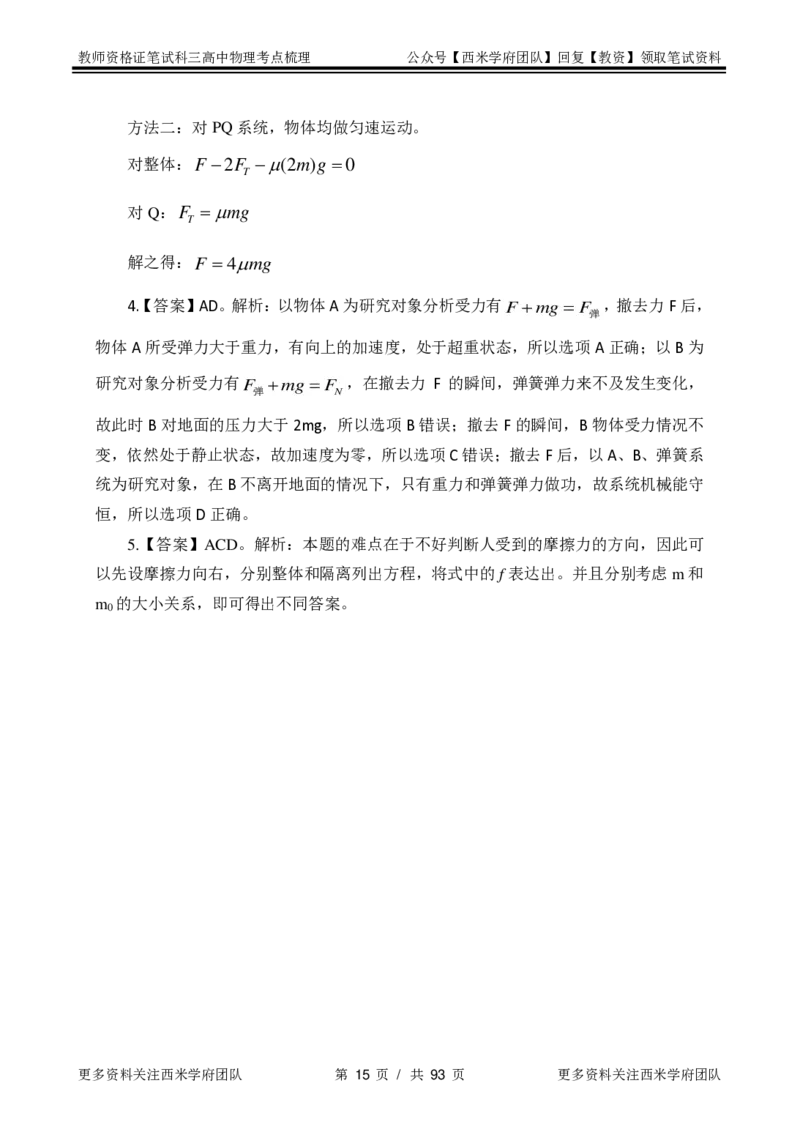 教师资格证笔试科三高中物理考点梳理

公众号【西米学府团队】回复【教资】领取笔试资料

方法二：对PQ系统，物体均做匀速运动。

对整体：$F-2F_T-\mu(2m)g=0$

对Q：$F_T=\mu mg$

解之得：$F=4\mu mg$

4.【答案】AD。解析：以物体A为研究对象分析受力有$F+mg=F_{弹}$，撤去力F后，物体A所受弹力大于重力，有向上的加速度，处于超重状态，所以选项A正确；以B为研究对象分析受力有$F_{弹}+mg=F_N$，在撤去力F的瞬间，弹簧弹力来不及发生变化，故此时B对地面的压力大于2mg，所以选项B错误；撤去F的瞬间，B物体受力情况不变，依然处于静止状态，故加速度为零，所以选项C错误；撤去F后，以A、B、弹簧系统为研究对象，在B不离开地面的情况下，只有重力和弹簧弹力做功，故系统机械能守恒，所以选项D正确。

5.【答案】ACD。解析：本题的难点在于不好判断人受到的摩擦力的方向，因此可以先设摩擦力向右，分别整体和隔离列出方程，将式中的f表达出。并且分别考虑m和$m_0$的大小关系，即可得出不同答案。

更多资料关注西米学府团队

第15页 / 共93页

更多资料关注西米学府团队